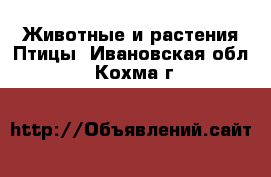 Животные и растения Птицы Ивановская обл Кохма г

http://Объявлений.сайт